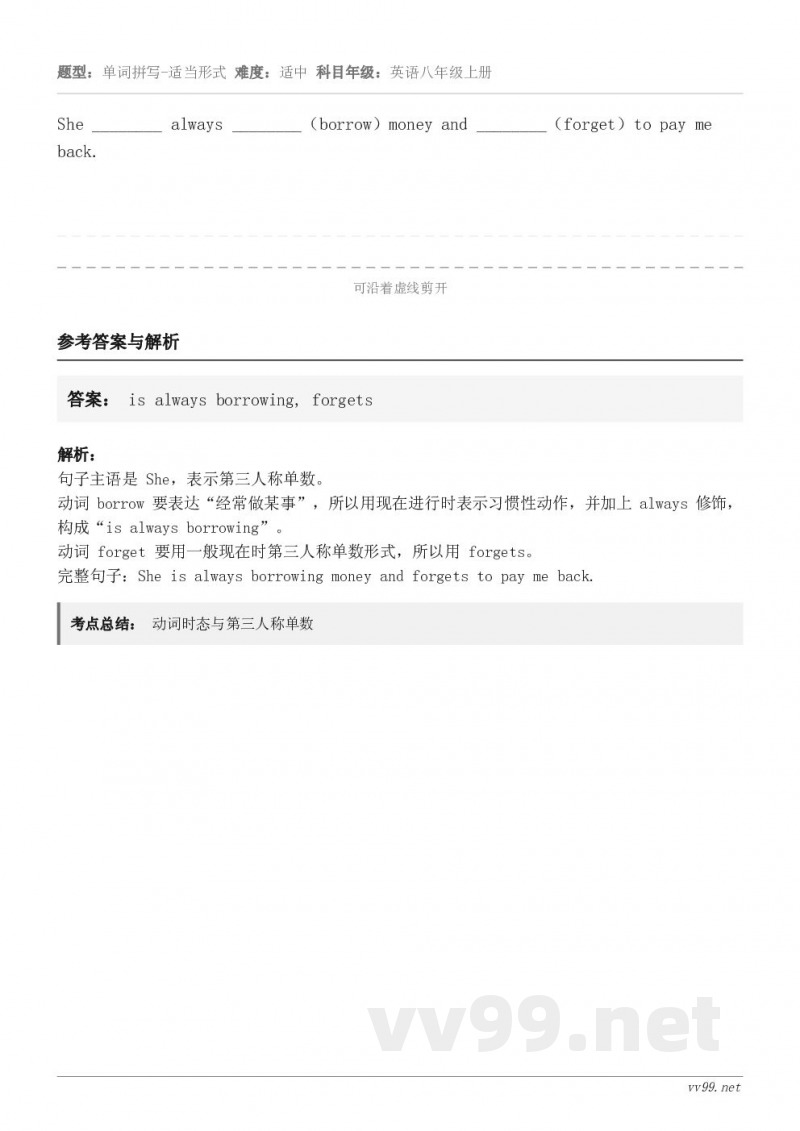 题型：单词拼写-适当形式 难度：适中 科目年级：英语八年级上册

She ________ always ________（borrow）money and ________（forget）to pay me back.

可沿着虚线剪开

参考答案与解析

答案： is always borrowing, forgets

解析：
句子主语是 She，表示第三人称单数。
动词 borrow 要表达“经常做某事”，所以用现在进行时表示习惯性动作，并加上 always 修饰，构成“is always borrowing”。
动词 forget 要用一般现在时第三人称单数形式，所以用 forgets。
完整句子：She is always borrowing money and forgets to pay me back.

考点总结： 动词时态与第三人称单数

vv99.net

vv99.net